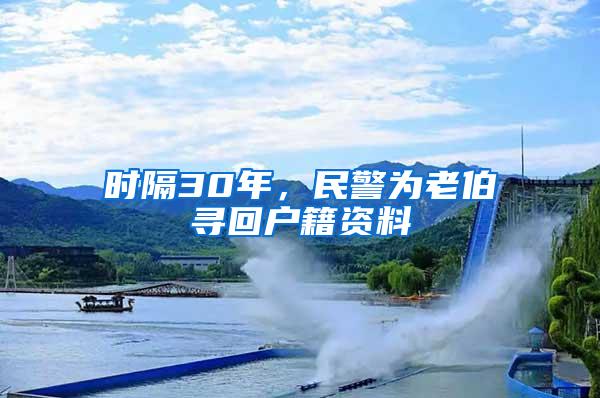 时隔30年，民警为老伯寻回户籍资料